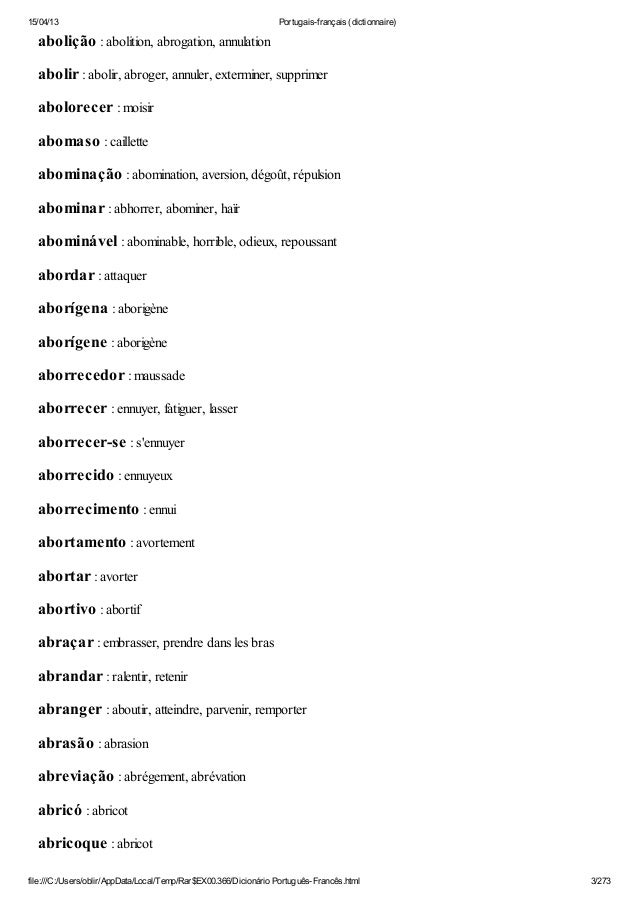 15/04/13 Portugais-français (dictionnaire)

abolição : abolition, abrogation, annulation

abolir : abolir, abroger, annuler, exterminer, supprimer

abolorecer : moisir

abomaso : caillette

abominação : abomination, aversion, dégoût, répulsion

abominar : abhorrer, abominer, haïr

abominável : abominable, horrible, odieux, repoussant

abordar : attaquer

aborígena : aborigène

aborígene : aborigène

aborrecedor : maussade

aborrecer : ennuyer, fatiguer, lasser

aborrecer-se : s'ennuyer

aborrecido : ennuyeux

aborrecimento : ennui

abortamento : avortement

abortar : avorter

abortivo : abortif

abraçar : embrasser, prendre dans les bras

abrandar : ralentir, retenir

abranger : aboutir, atteindre, parvenir, remporter

abrasão : abrasion

abreviação : abrégement, abrévation

abricó : abricot

abricoque : abricot

file:///C:/Users/oblir/AppData/Local/Temp/Rar$EX00.366/Dicionário Português-Francês.html 3/273